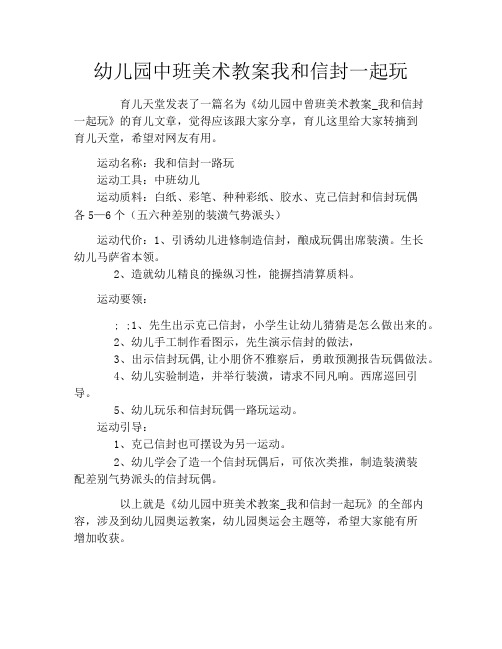 幼儿园中班美术教案我和信封一起玩

育儿天堂发表了一篇名为《幼儿园中曾班美术教案_我和信封一起玩》的育儿文章，觉得应该跟大家分享，育儿这里给大家转摘到育儿天堂，希望对网友有用。

运动名称：我和信封一路玩

运动工具：中班幼儿

运动质料：白纸、彩笔、种种彩纸、胶水、克己信封和信封玩偶各 5—6 个（五六种差别的装潢气势派头）

运动代价：1、引诱幼儿进修制造信封，酿成玩偶出席装潢。生长幼儿马萨省本领。

2、造就幼儿精良的操纵习性，能摒挡清算质料。

运动要领：

; ;1、先生出示克己信封，小学生让幼儿猜猜是怎么做出来的。

2、幼儿手工制作看图示，先生演示信封的做法，

3、出示信封玩偶,让小朋侪不雅察后，勇敢预测报告玩偶做法。

4、幼儿实验制造，并举行装潢，请求不同凡响。西席巡回引导。

5、幼儿玩乐和信封玩偶一路玩运动。

运动引导：

1、克己信封也可摆设为另一运动。

2、幼儿学会了造一个信封玩偶后，可依次类推，制造装潢装配差别气势派头的信封玩偶。

以上就是《幼儿园中班美术教案_我和信封一起玩》的全部内容，涉及到幼儿园奥运教案，幼儿园奥运会主题等，希望大家能有所增加收获。